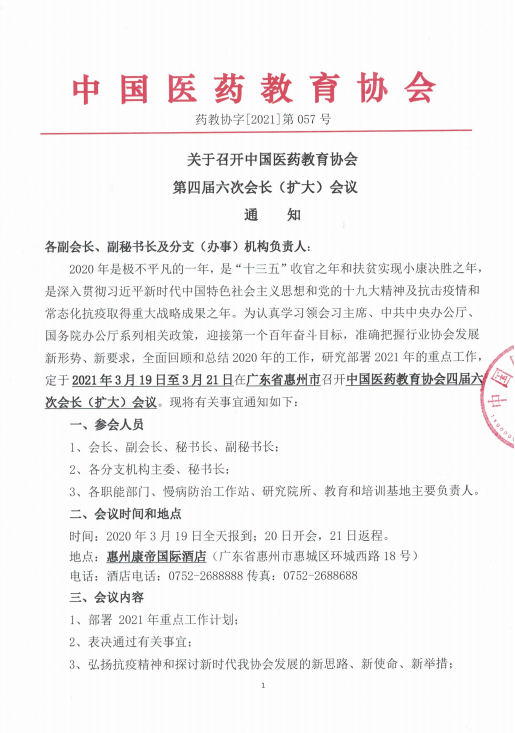 中国医药教育协会

药教协字[2021]第 057 号

关于召开中国医药教育协会
第四届六次会长（扩大）会议
通　知

各副会长、副秘书长及分支（办事）机构负责人：

2020 年是极不平凡的一年，是“十三五”收官之年和扶贫实现小康决胜之年，是深入贯彻习近平新时代中国特色社会主义思想和党的十九大精神及抗击疫情和常态化抗疫取得重大战略成果之年。为认真学习领会习主席、中共中央办公厅、国务院办公厅系列相关政策，迎接第一个百年奋斗目标，准确把握行业协会发展新形势、新要求，全面回顾和总结 2020 年的工作，研究部署 2021 年的重点工作，定于 2021 年 3 月 19 日至 3 月 21 日在广东省惠州市召开中国医药教育协会四届六次会长（扩大）会议。现将有关事宜通知如下：

一、参会人员

1、会长、副会长、秘书长、副秘书长；

2、各分支机构主委、秘书长；

3、各职能部门、慢病防治工作站、研究院所、教育和培训基地主要负责人。

二、会议时间和地点

时间：2020 年 3 月 19 日全天报到；20 日开会，21 日返程。

地点：惠州康帝国际酒店（广东省惠州市惠城区环城西路 18 号）

电话：酒店电话：0752-2688888 传真：0752-2688688

三、会议内容

1、部署 2021 年重点工作计划；

2、表决通过有关事宜；

3、弘扬抗疫精神和探讨新时代我协会发展的新思路、新使命、新举措；

1